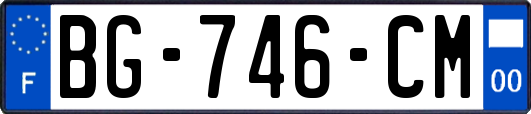 F
BG-746-CM
00